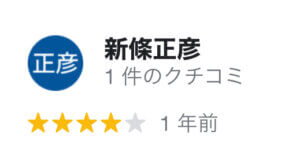 正彦

新條正彦
1 件のクチコミ

1 年前